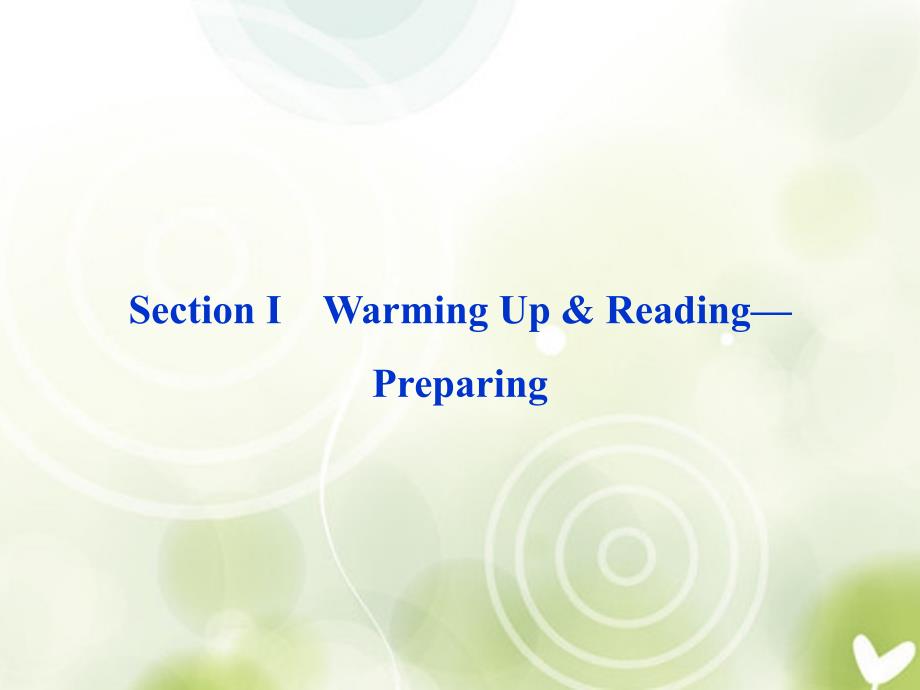 Section I Warming Up & Reading—Preparing